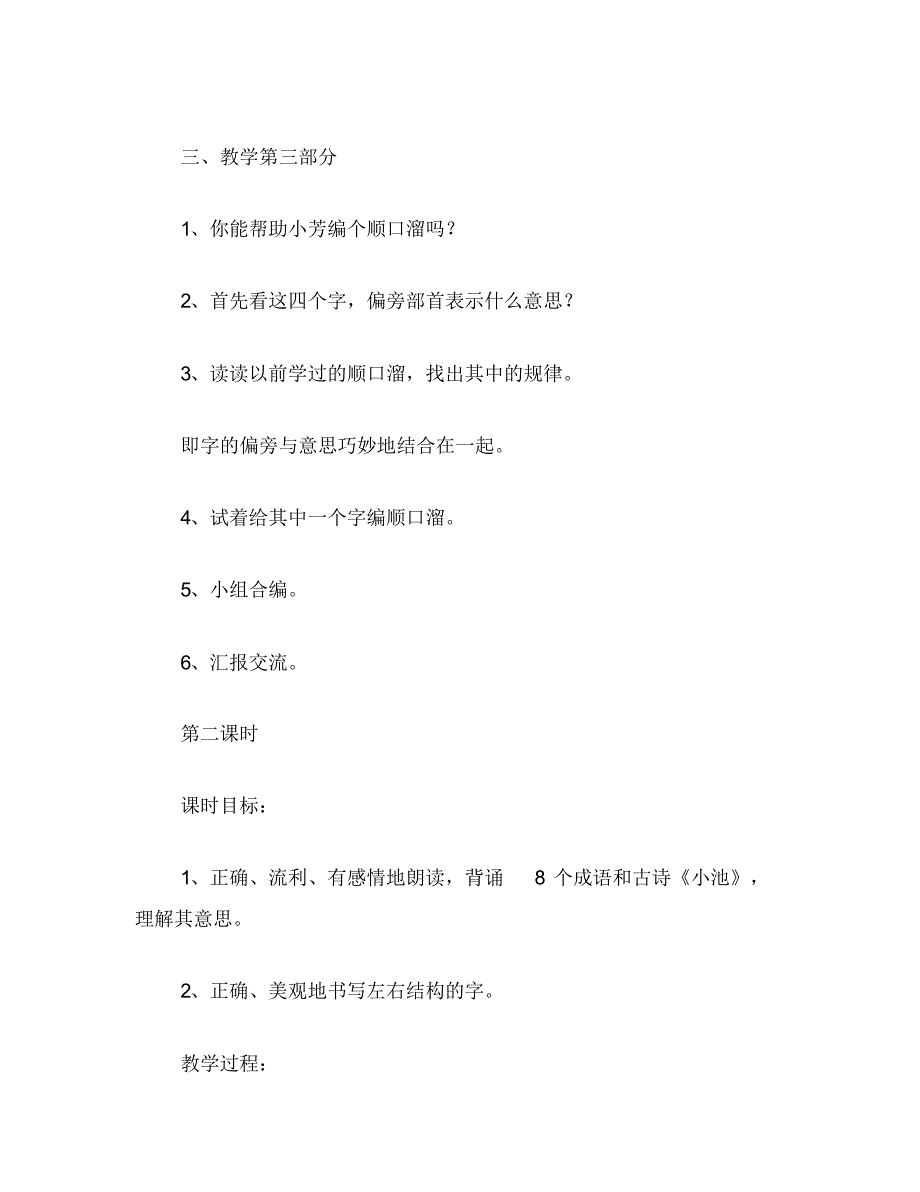 三、教学第三部分

1、你能帮助小芳编个顺口溜吗？

2、首先看这四个字，偏旁部首表示什么意思？

3、读读以前学过的顺口溜，找出其中的规律。

即字的偏旁与意思巧妙地结合在一起。

4、试着给其中一个字编顺口溜。

5、小组合编。

6、汇报交流。

第二课时

课时目标：

1、正确、流利、有感情地朗读，背诵 8 个成语和古诗《小池》，理解其意思。

2、正确、美观地书写左右结构的字。

教学过程：